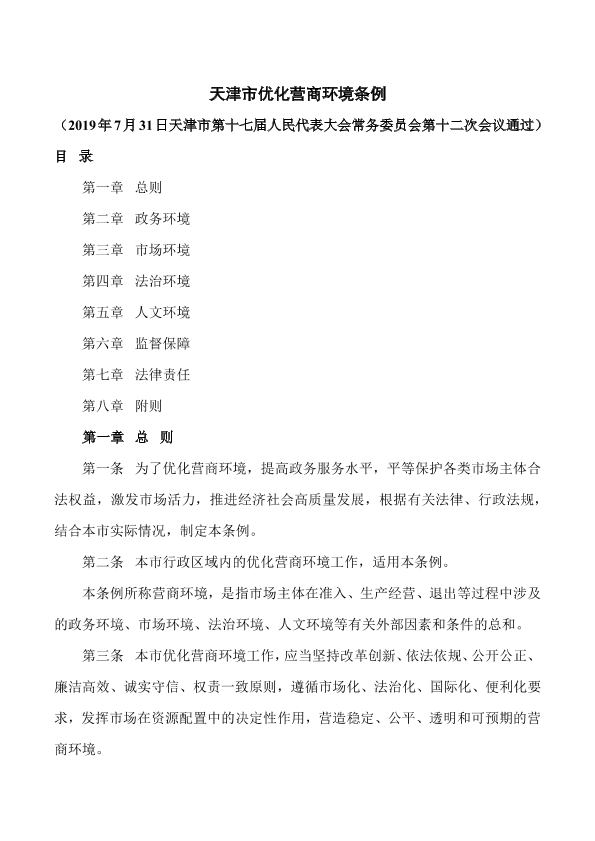 天津市优化营商环境条例

（2019年7月31日天津市第十七届人民代表大会常务委员会第十二次会议通过）

目　录

第一章　总则

第二章　政务环境

第三章　市场环境

第四章　法治环境

第五章　人文环境

第六章　监督保障

第七章　法律责任

第八章　附则

第一章　总　则

第一条　为了优化营商环境，提高政务服务水平，平等保护各类市场主体合法权益，激发市场活力，推进经济社会高质量发展，根据有关法律、行政法规，结合本市实际情况，制定本条例。

第二条　本市行政区域内的优化营商环境工作，适用本条例。

本条例所称营商环境，是指市场主体在准入、生产经营、退出等过程中涉及的政务环境、市场环境、法治环境、人文环境等有关外部因素和条件的总和。

第三条　本市优化营商环境工作，应当坚持改革创新、依法依规、公开公正、廉洁高效、诚实守信、权责一致原则，遵循市场化、法治化、国际化、便利化要求，发挥市场在资源配置中的决定性作用，营造稳定、公平、透明和可预期的营商环境。